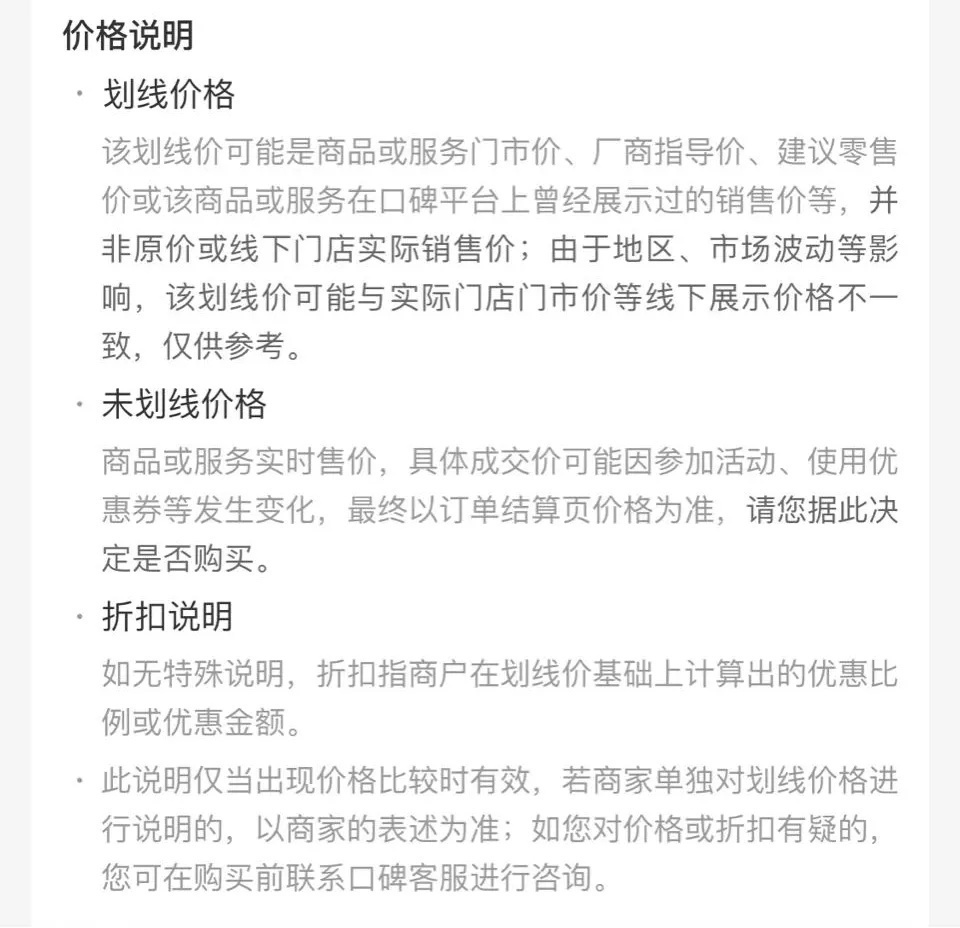 价格说明

· 划线价格

该划线价可能是商品或服务门市价、厂商指导价、建议零售价或该商品或服务在口碑平台上曾经展示过的销售价等，并非原价或线下门店实际销售价；由于地区、市场波动等影响，该划线价可能与实际门店门市价等线下展示价格不一致，仅供参考。

· 未划线价格

商品或服务实时售价，具体成交价可能因参加活动、使用优惠券等发生变化，最终以订单结算页价格为准，请您据此决定是否购买。

· 折扣说明

如无特殊说明，折扣指商户在划线价基础上计算出的优惠比例或优惠金额。

· 此说明仅当出现价格比较时有效，若商家单独对划线价格进行说明的，以商家的表述为准；如您对价格或折扣有疑的，您可在购买前联系口碑客服进行咨询。